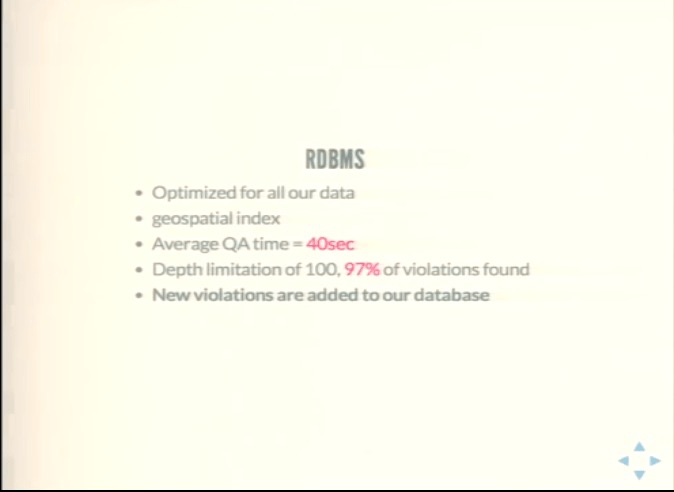 RDBMS

• Optimized for all our data
• geospatial index
• Average QA time = 40sec
• Depth limitation of 100, 97% of violations found
• New violations are added to our database